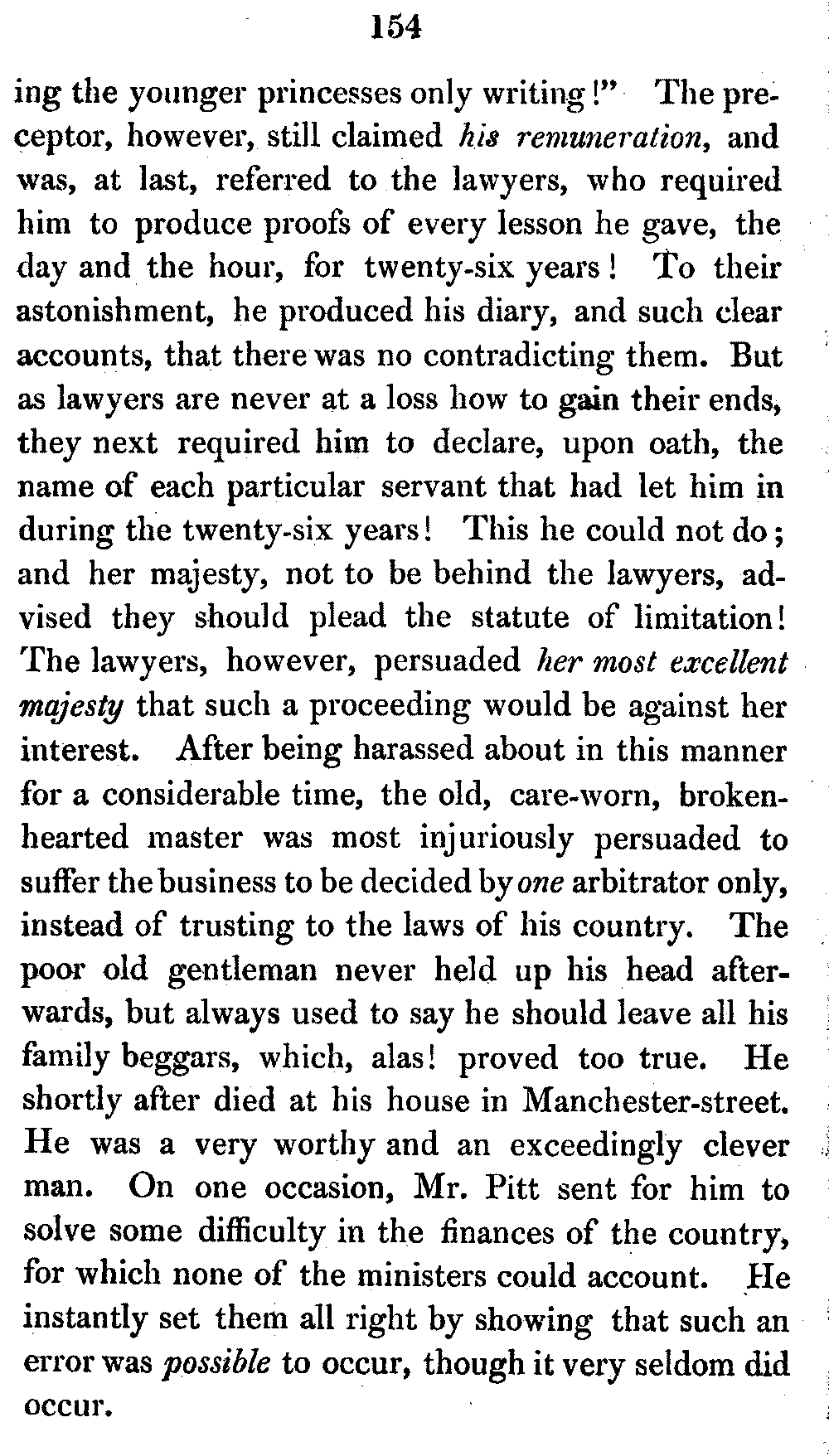 154

ing the younger princesses only writing!" The preceptor, however, still claimed his remuneration, and was, at last, referred to the lawyers, who required him to produce proofs of every lesson he gave, the day and the hour, for twenty-six years! To their astonishment, he produced his diary, and such clear accounts, that there was no contradicting them. But as lawyers are never at a loss how to gain their ends, they next required him to declare, upon oath, the name of each particular servant that had let him in during the twenty-six years! This he could not do; and her majesty, not to be behind the lawyers, advised they should plead the statute of limitation! The lawyers, however, persuaded her most excellent majesty that such a proceeding would be against her interest. After being harassed about in this manner for a considerable time, the old, care-worn, broken-hearted master was most injuriously persuaded to suffer the business to be decided by one arbitrator only, instead of trusting to the laws of his country. The poor old gentleman never held up his head afterwards, but always used to say he should leave all his family beggars, which, alas! proved too true. He shortly after died at his house in Manchester-street. He was a very worthy and an exceedingly clever man. On one occasion, Mr. Pitt sent for him to solve some difficulty in the finances of the country, for which none of the ministers could account. He instantly set them all right by showing that such an error was possible to occur, though it very seldom did occur.